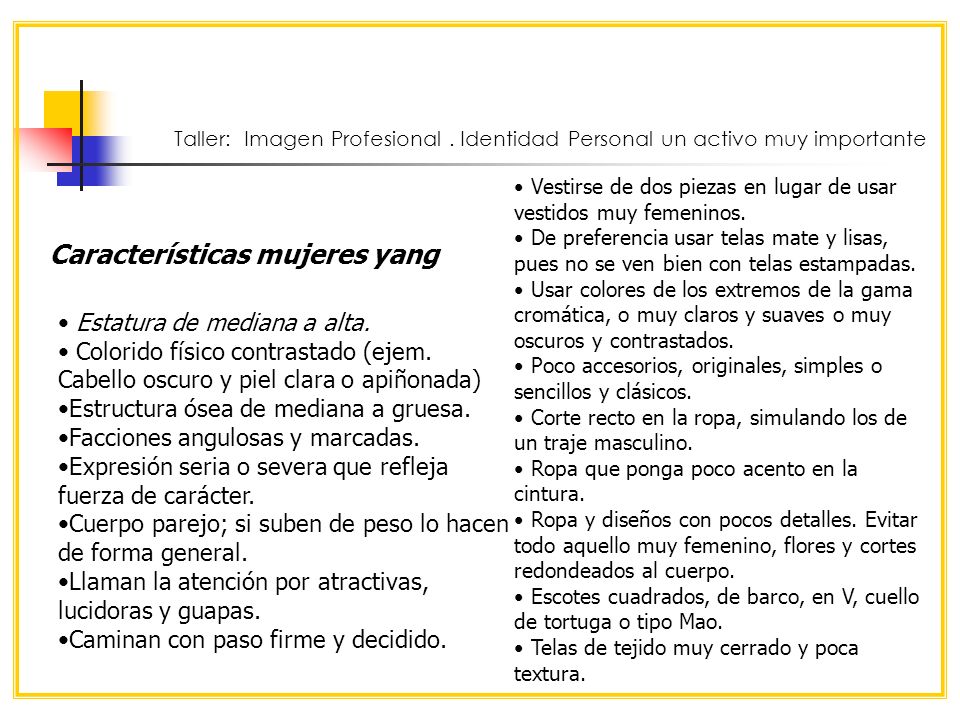 Taller: Imagen Profesional . Identidad Personal un activo muy importante

Características mujeres yang

• Estatura de mediana a alta.
• Colorido físico contrastado (ejem. Cabello oscuro y piel clara o apiñonada)
•Estructura ósea de mediana a gruesa.
•Facciones angulosas y marcadas.
•Expresión seria o severa que refleja fuerza de carácter.
•Cuerpo parejo; si suben de peso lo hacen de forma general.
•Llaman la atención por atractivas, lucidoras y guapas.
•Caminan con paso firme y decidido.

• Vestirse de dos piezas en lugar de usar vestidos muy femeninos.
• De preferencia usar telas mate y lisas, pues no se ven bien con telas estampadas.
• Usar colores de los extremos de la gama cromática, o muy claros y suaves o muy oscuros y contrastados.
• Poco accesorios, originales, simples o sencillos y clásicos.
• Corte recto en la ropa, simulando los de un traje masculino.
• Ropa que ponga poco acento en la cintura.
• Ropa y diseños con pocos detalles. Evitar todo aquello muy femenino, flores y cortes redondeados al cuerpo.
• Escotes cuadrados, de barco, en V, cuello de tortuga o tipo Mao.
• Telas de tejido muy cerrado y poca textura.